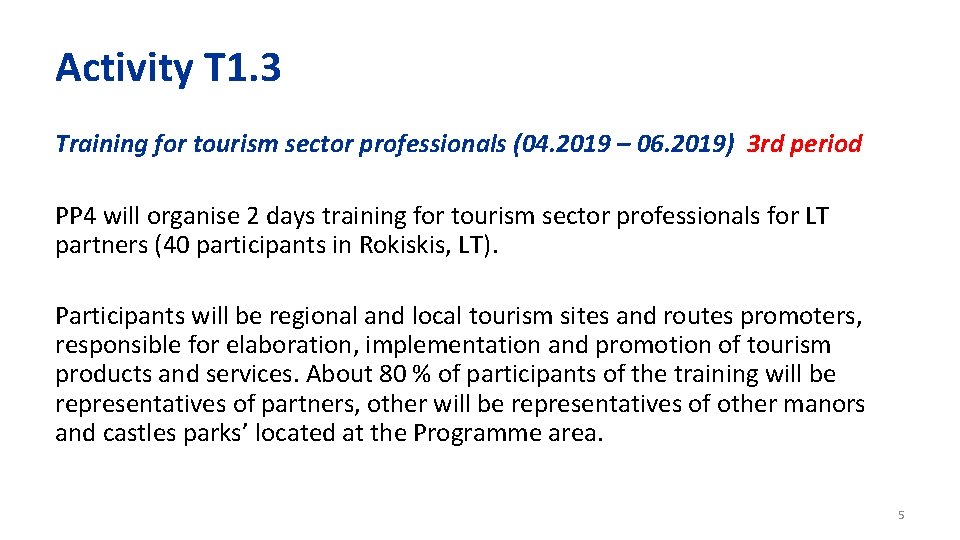 Activity T1.3

Training for tourism sector professionals (04.2019 – 06.2019) 3rd period

PP4 will organise 2 days training for tourism sector professionals for LT partners (40 participants in Rokiskis, LT).

Participants will be regional and local tourism sites and routes promoters, responsible for elaboration, implementation and promotion of tourism products and services. About 80 % of participants of the training will be representatives of partners, other will be representatives of other manors and castles parks' located at the Programme area.

5